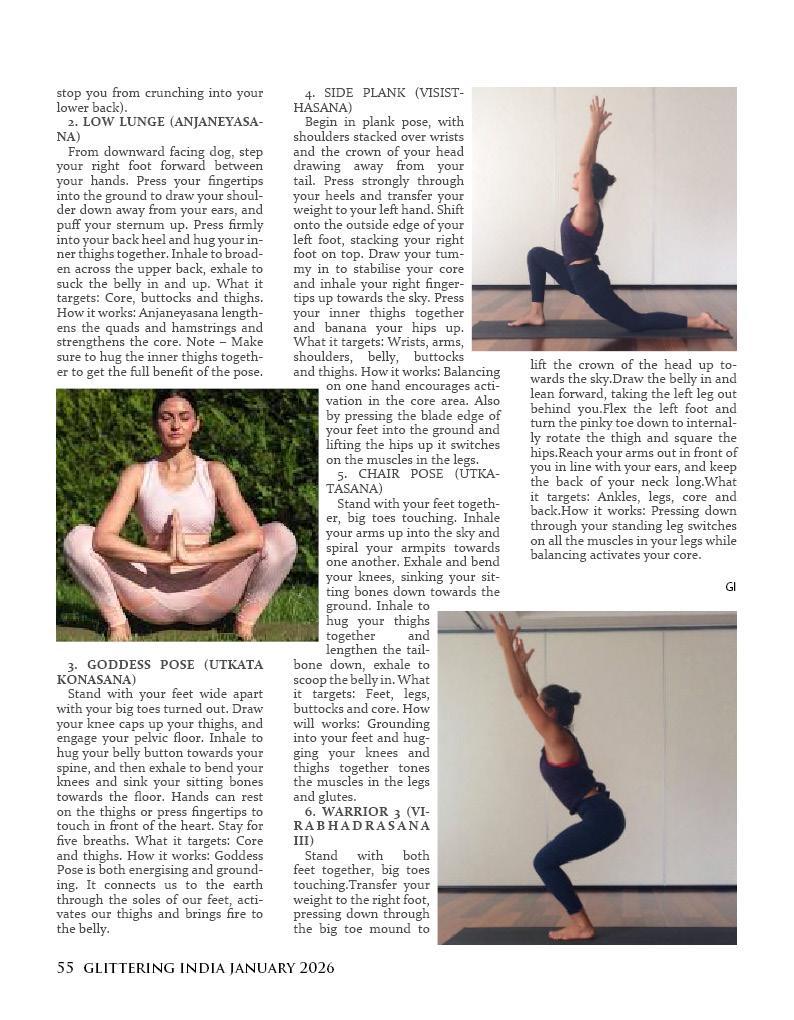 stop you from crunching into your lower back).

2. LOW LUNGE (ANJANEYASANA)

From downward facing dog, step your right foot forward between your hands. Press your fingertips into the ground to draw your shoulder down away from your ears, and puff your sternum up. Press firmly into your back heel and hug your inner thighs together. Inhale to broaden across the upper back, exhale to suck the belly in and up. What it targets: Core, buttocks and thighs. How it works: Anjaneyasana lengthens the quads and hamstrings and strengthens the core. Note – Make sure to hug the inner thighs together to get the full benefit of the pose.

3. GODDESS POSE (UTKATA KONASANA)

Stand with your feet wide apart with your big toes turned out. Draw your knee caps up your thighs, and engage your pelvic floor. Inhale to hug your belly button towards your spine, and then exhale to bend your knees and sink your sitting bones towards the floor. Hands can rest on the thighs or press fingertips to touch in front of the heart. Stay for five breaths. What it targets: Core and thighs. How it works: Goddess Pose is both energising and grounding. It connects us to the earth through the soles of our feet, activates our thighs and brings fire to the belly.

4. SIDE PLANK (VISISTHASANA)

Begin in plank pose, with shoulders stacked over wrists and the crown of your head drawing away from your tail. Press strongly through your heels and transfer your weight to your left hand. Shift onto the outside edge of your left foot, stacking your right foot on top. Draw your tummy in to stabilise your core and inhale your right fingertips up towards the sky. Press your inner thighs together and banana your hips up. What it targets: Wrists, arms, shoulders, belly, buttocks and thighs. How it works: Balancing on one hand encourages activation in the core area. Also by pressing the blade edge of your feet into the ground and lifting the hips up it switches on the muscles in the legs.

5. CHAIR POSE (UTKATASANA)

Stand with your feet together, big toes touching. Inhale your arms up into the sky and spiral your armpits towards one another. Exhale and bend your knees, sinking your sitting bones down towards the ground. Inhale to hug your thighs together and lengthen the tailbone down, exhale to scoop the belly in. What it targets: Feet, legs, buttocks and core. How will works: Grounding into your feet and hugging your knees and thighs together tones the muscles in the legs and glutes.

6. WARRIOR 3 (VIRABHADRASANA III)

Stand with both feet together, big toes touching.Transfer your weight to the right foot, pressing down through the big toe mound to lift the crown of the head up towards the sky.Draw the belly in and lean forward, taking the left leg out behind you.Flex the left foot and turn the pinky toe down to internally rotate the thigh and square the hips.Reach your arms out in front of you in line with your ears, and keep the back of your neck long.What it targets: Ankles, legs, core and back.How it works: Pressing down through your standing leg switches on all the muscles in your legs while balancing activates your core.

GI

55 GLITTERING INDIA JANUARY 2026